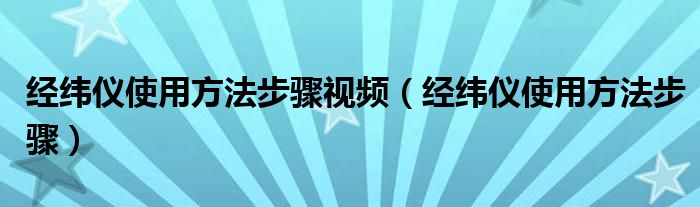 经纬仪使用方法步骤视频（经纬仪使用方法步骤）